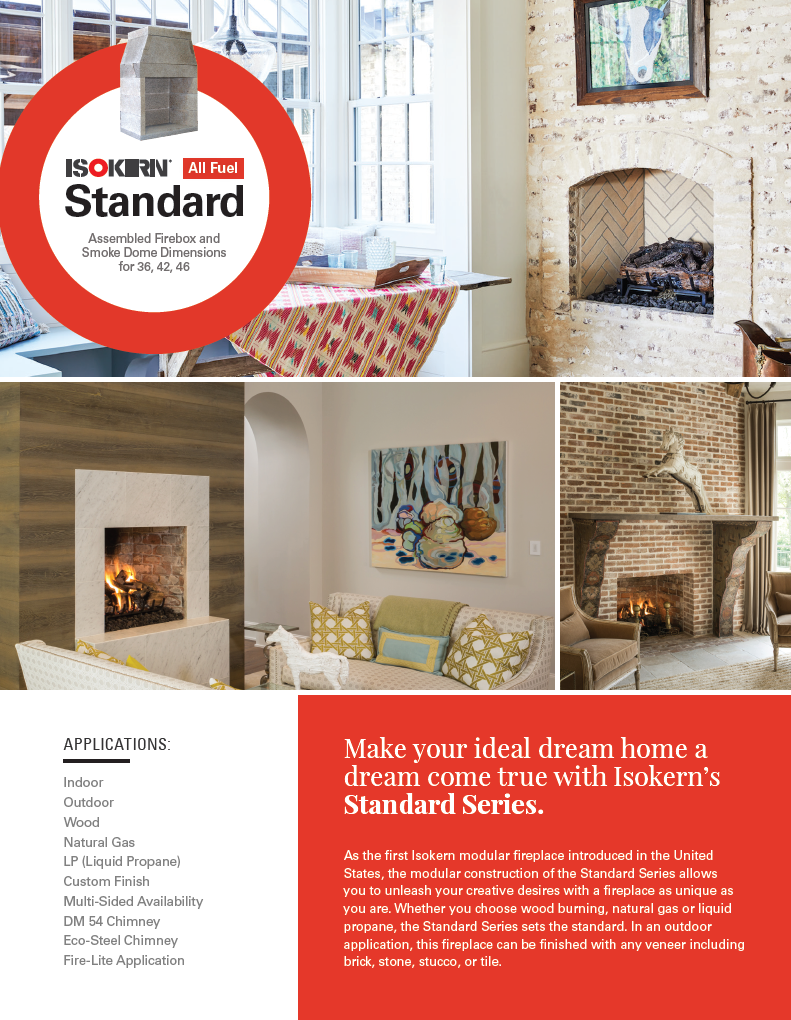 ISOKERN® All Fuel
Standard

Assembled Firebox and Smoke Dome Dimensions for 36, 42, 46

APPLICATIONS:

Indoor
Outdoor
Wood
Natural Gas
LP (Liquid Propane)
Custom Finish
Multi-Sided Availability
DM 54 Chimney
Eco-Steel Chimney
Fire-Lite Application

Make your ideal dream home a dream come true with Isokern's Standard Series.

As the first Isokern modular fireplace introduced in the United States, the modular construction of the Standard Series allows you to unleash your creative desires with a fireplace as unique as you are. Whether you choose wood burning, natural gas or liquid propane, the Standard Series sets the standard. In an outdoor application, this fireplace can be finished with any veneer including brick, stone, stucco, or tile.